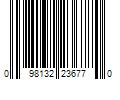 0 98132 23677 0